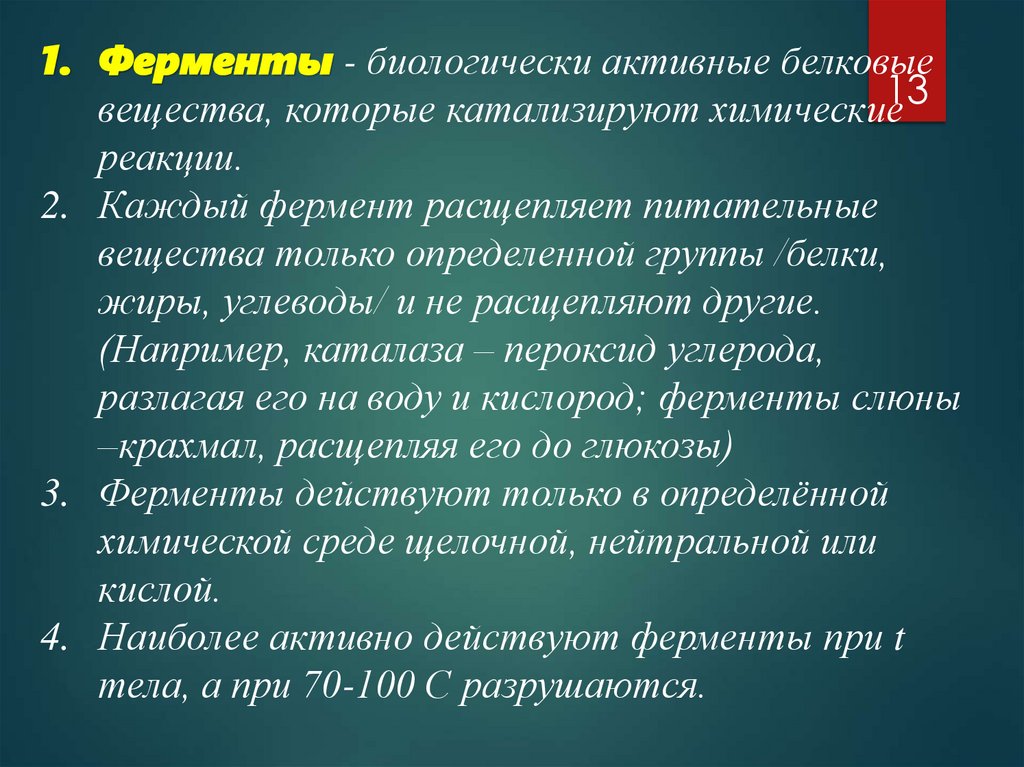 13

1. Ферменты - биологически активные белковые вещества, которые катализируют химические реакции.
2. Каждый фермент расщепляет питательные вещества только определенной группы /белки, жиры, углеводы/ и не расщепляют другие. (Например, каталаза – пероксид углерода, разлагая его на воду и кислород; ферменты слюны –крахмал, расщепляя его до глюкозы)
3. Ферменты действуют только в определённой химической среде щелочной, нейтральной или кислой.
4. Наиболее активно действуют ферменты при t тела, а при 70-100 С разрушаются.